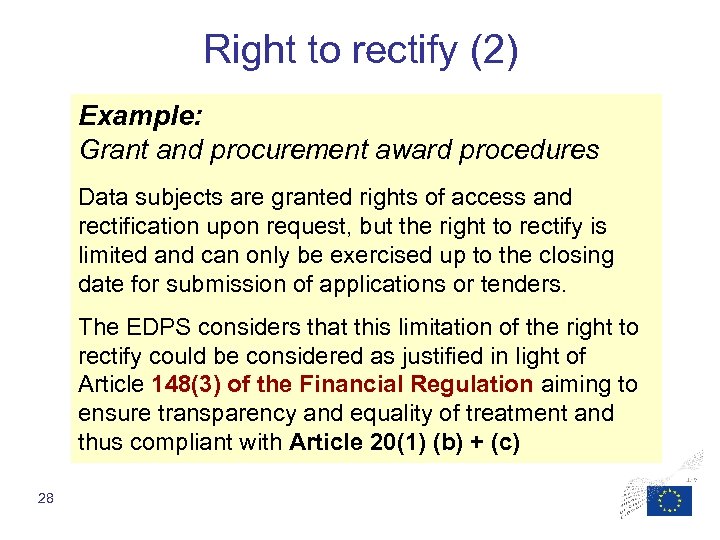 Right to rectify (2)

Example:
Grant and procurement award procedures

Data subjects are granted rights of access and rectification upon request, but the right to rectify is limited and can only be exercised up to the closing date for submission of applications or tenders.

The EDPS considers that this limitation of the right to rectify could be considered as justified in light of Article 148(3) of the Financial Regulation aiming to ensure transparency and equality of treatment and thus compliant with Article 20(1) (b) + (c)

28